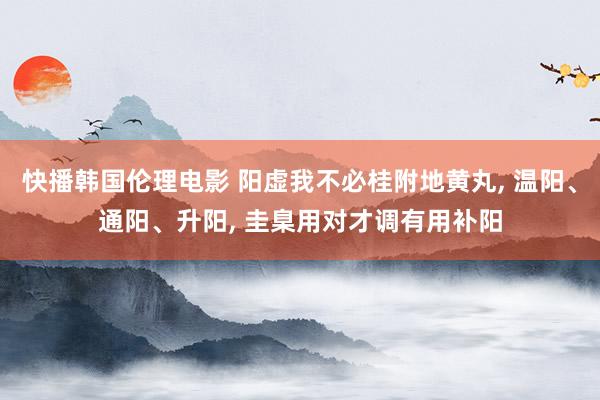 快播韩国伦理电影 阳虚我不必桂附地黄丸, 温阳、通阳、升阳, 圭臬用对才调有用补阳